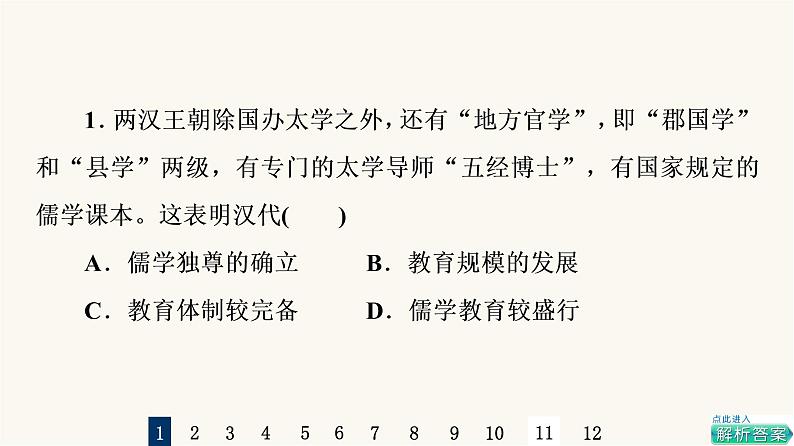 1. 两汉王朝除国办太学之外，还有“地方官学”，即“郡国学”和“县学”两级，有专门的太学导师“五经博士”，有国家规定的儒学课本。这表明汉代(　　)

A．儒学独尊的确立　　B．教育规模的发展

C．教育体制较完备　　D．儒学教育较盛行

1 2 3 4 5 6 7 8 9 10 11 12

点此进入
解析答案